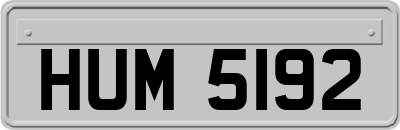 HUM 5192